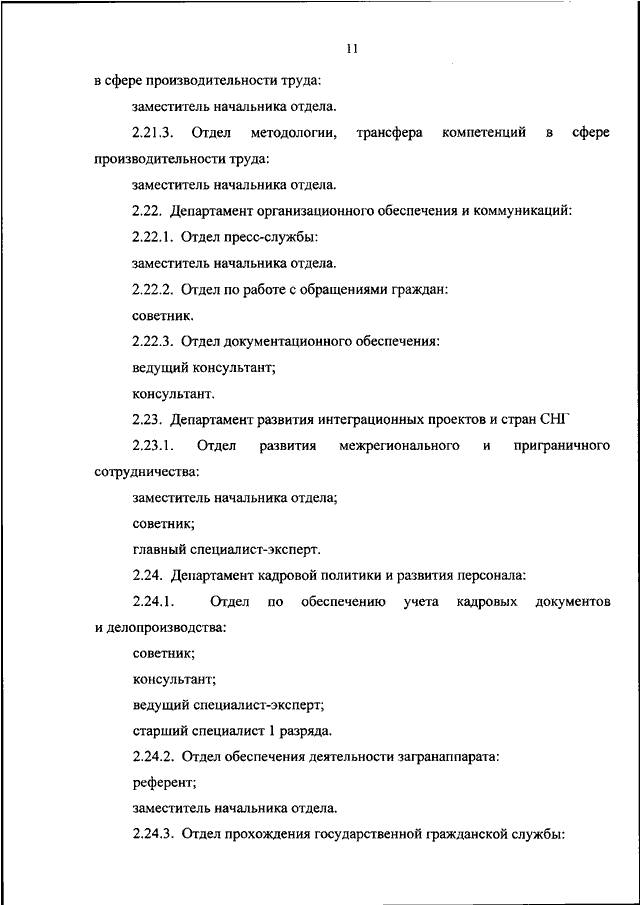 11

в сфере производительности труда:

заместитель начальника отдела.

2.21.3. Отдел методологии, трансфера компетенций в сфере производительности труда:

заместитель начальника отдела.

2.22. Департамент организационного обеспечения и коммуникаций:

2.22.1. Отдел пресс-службы:

заместитель начальника отдела.

2.22.2. Отдел по работе с обращениями граждан:

советник.

2.22.3. Отдел документационного обеспечения:

ведущий консультант;

консультант.

2.23. Департамент развития интеграционных проектов и стран СНГ

2.23.1. Отдел развития межрегионального и приграничного сотрудничества:

заместитель начальника отдела;

советник;

главный специалист-эксперт.

2.24. Департамент кадровой политики и развития персонала:

2.24.1. Отдел по обеспечению учета кадровых документов и делопроизводства:

советник;

консультант;

ведущий специалист-эксперт;

старший специалист 1 разряда.

2.24.2. Отдел обеспечения деятельности загранаппарата:

референт;

заместитель начальника отдела.

2.24.3. Отдел прохождения государственной гражданской службы: